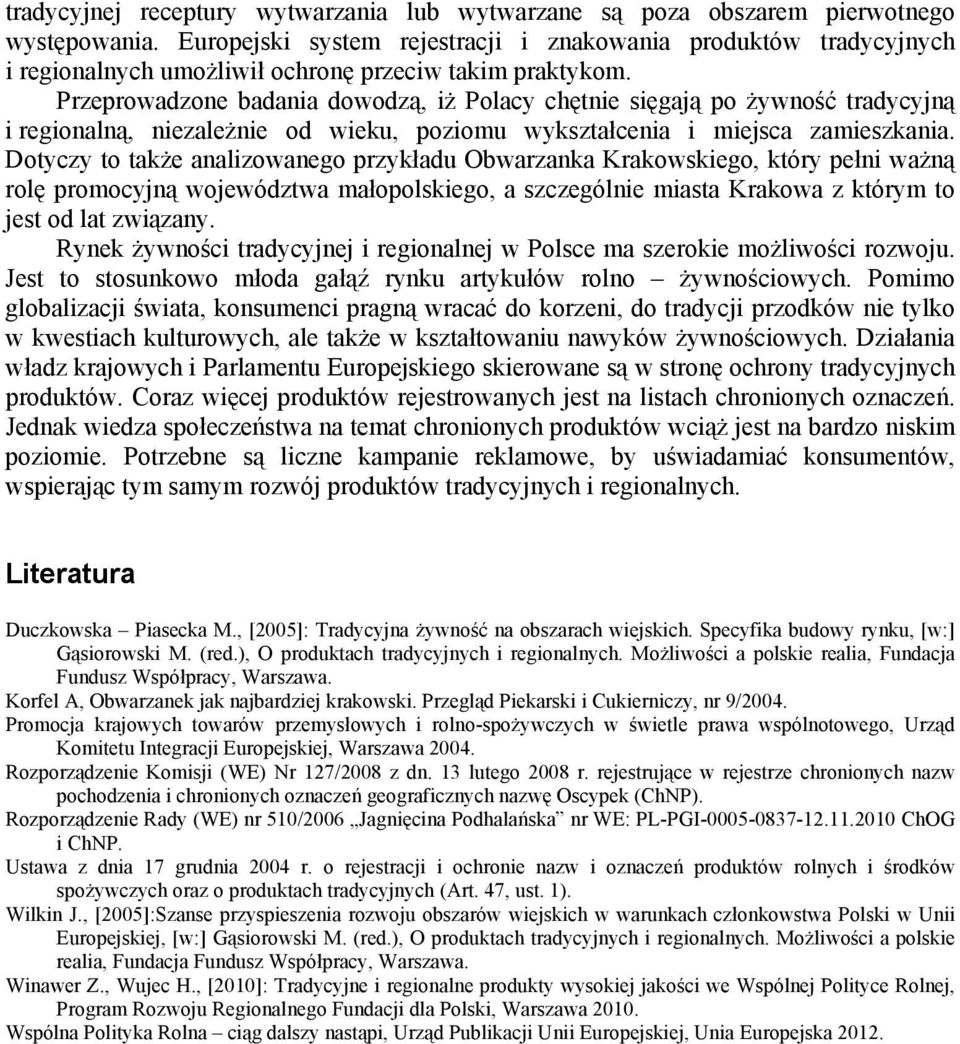 tradycyjnej receptury wytwarzania lub wytwarzane są poza obszarem pierwotnego występowania. Europejski system rejestracji i znakowania produktów tradycyjnych i regionalnych umożliwił ochronę przeciw takim praktykom.

Przeprowadzone badania dowodzą, iż Polacy chętnie sięgają po żywność tradycyjną i regionalną, niezależnie od wieku, poziomu wykształcenia i miejsca zamieszkania. Dotyczy to także analizowanego przykładu Obwarzanka Krakowskiego, który pełni ważną rolę promocyjną województwa małopolskiego, a szczególnie miasta Krakowa z którym to jest od lat związany.

Rynek żywności tradycyjnej i regionalnej w Polsce ma szerokie możliwości rozwoju. Jest to stosunkowo młoda gałąź rynku artykułów rolno – żywnościowych. Pomimo globalizacji świata, konsumenci pragną wracać do korzeni, do tradycji przodków nie tylko w kwestiach kulturowych, ale także w kształtowaniu nawyków żywnościowych. Działania władz krajowych i Parlamentu Europejskiego skierowane są w stronę ochrony tradycyjnych produktów. Coraz więcej produktów rejestrowanych jest na listach chronionych oznaczeń. Jednak wiedza społeczeństwa na temat chronionych produktów wciąż jest na bardzo niskim poziomie. Potrzebne są liczne kampanie reklamowe, by uświadamiać konsumentów, wspierając tym samym rozwój produktów tradycyjnych i regionalnych.

Literatura

Duczkowska – Piasecka M., [2005]: Tradycyjna żywność na obszarach wiejskich. Specyfika budowy rynku, [w:] Gąsiorowski M. (red.), O produktach tradycyjnych i regionalnych. Możliwości a polskie realia, Fundacja Fundusz Współpracy, Warszawa.
Korfel A, Obwarzanek jak najbardziej krakowski. Przegląd Piekarski i Cukierniczy, nr 9/2004.
Promocja krajowych towarów przemysłowych i rolno-spożywczych w świetle prawa wspólnotowego, Urząd Komitetu Integracji Europejskiej, Warszawa 2004.
Rozporządzenie Komisji (WE) Nr 127/2008 z dn. 13 lutego 2008 r. rejestrujące w rejestrze chronionych nazw pochodzenia i chronionych oznaczeń geograficznych nazwę Oscypek (ChNP).
Rozporządzenie Rady (WE) nr 510/2006 „Jagnięcina Podhalańska” nr WE: PL-PGI-0005-0837-12.11.2010 ChOG i ChNP.
Ustawa z dnia 17 grudnia 2004 r. o rejestracji i ochronie nazw i oznaczeń produktów rolnych i środków spożywczych oraz o produktach tradycyjnych (Art. 47, ust. 1).
Wilkin J., [2005]:Szanse przyspieszenia rozwoju obszarów wiejskich w warunkach członkowstwa Polski w Unii Europejskiej, [w:] Gąsiorowski M. (red.), O produktach tradycyjnych i regionalnych. Możliwości a polskie realia, Fundacja Fundusz Współpracy, Warszawa.
Winawer Z., Wujec H., [2010]: Tradycyjne i regionalne produkty wysokiej jakości we Wspólnej Polityce Rolnej, Program Rozwoju Regionalnego Fundacji dla Polski, Warszawa 2010.
Wspólna Polityka Rolna – ciąg dalszy nastąpi, Urząd Publikacji Unii Europejskiej, Unia Europejska 2012.